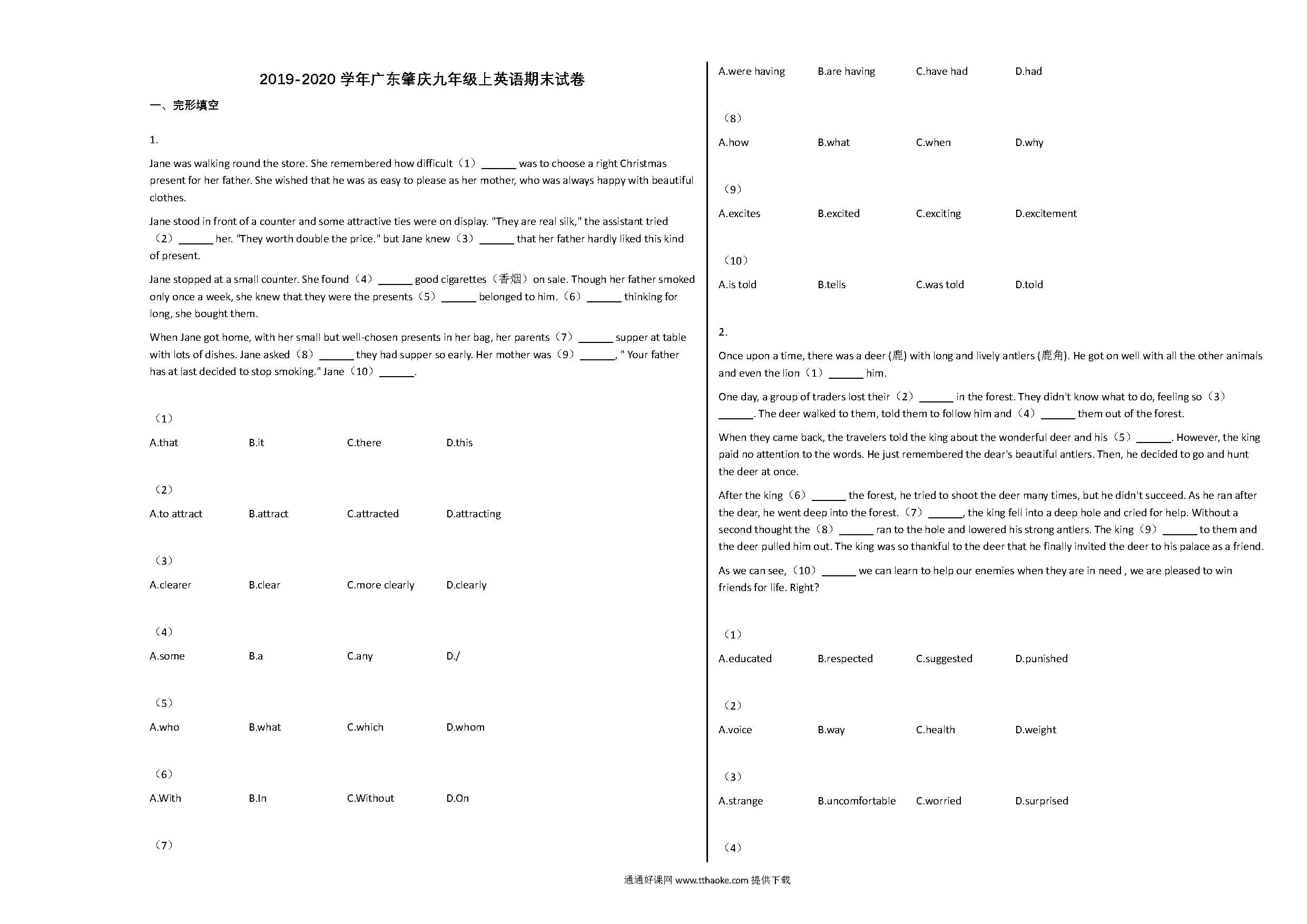 2019-2020 学年广东肇庆九年级上英语期末试卷

一、完形填空

1.

Jane was walking round the store. She remembered how difficult（1）______ was to choose a right Christmas present for her father. She wished that he was as easy to please as her mother, who was always happy with beautiful clothes.

Jane stood in front of a counter and some attractive ties were on display. "They are real silk," the assistant tried（2）______ her. "They worth double the price." but Jane knew（3）______ that her father hardly liked this kind of present.

Jane stopped at a small counter. She found（4）______ good cigarettes（香烟）on sale. Though her father smoked only once a week, she knew that they were the presents（5）______ belonged to him.（6）______ thinking for long, she bought them.

When Jane got home, with her small but well-chosen presents in her bag, her parents（7）______ supper at table with lots of dishes. Jane asked（8）______ they had supper so early. Her mother was（9）______, " Your father has at last decided to stop smoking." Jane（10）______.

（1）

A.that B.it C.there D.this

（2）

A.to attract B.attract C.attracted D.attracting

（3）

A.clearer B.clear C.more clearly D.clearly

（4）

A.some B.a C.any D./

（5）

A.who B.what C.which D.whom

（6）

A.With B.In C.Without D.On

（7）

A.were having B.are having C.have had D.had

（8）

A.how B.what C.when D.why

（9）

A.excites B.excited C.exciting D.excitement

（10）

A.is told B.tells C.was told D.told

2.

Once upon a time, there was a deer (鹿) with long and lively antlers (鹿角). He got on well with all the other animals and even the lion（1）______ him.

One day, a group of traders lost their（2）______ in the forest. They didn't know what to do, feeling so（3）______. The deer walked to them, told them to follow him and（4）______ them out of the forest.

When they came back, the travelers told the king about the wonderful deer and his（5）______. However, the king paid no attention to the words. He just remembered the dear's beautiful antlers. Then, he decided to go and hunt the deer at once.

After the king（6）______ the forest, he tried to shoot the deer many times, but he didn't succeed. As he ran after the dear, he went deep into the forest.（7）______, the king fell into a deep hole and cried for help. Without a second thought the（8）______ ran to the hole and lowered his strong antlers. The king（9）______ to them and the deer pulled him out. The king was so thankful to the deer that he finally invited the deer to his palace as a friend.

As we can see,（10）______ we can learn to help our enemies when they are in need , we are pleased to win friends for life. Right?

（1）

A.educated B.respected C.suggested D.punished

（2）

A.voice B.way C.health D.weight

（3）

A.strange B.uncomfortable C.worried D.surprised

（4）

通通好课网 www.tthaoke.com 提供下载